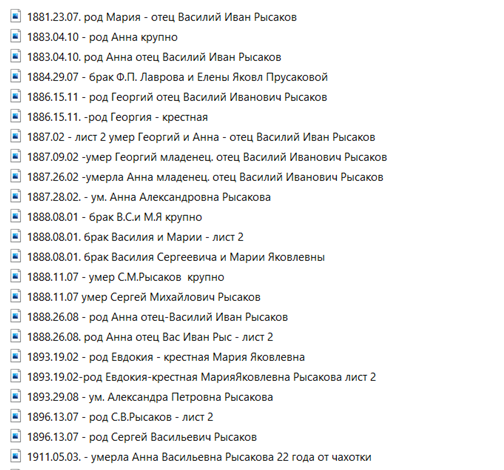 1881.23.07. род Мария - отец Василий Иван Рысаков
1883.04.10 - род Анна крупно
1883.04.10. род Анна отец Василий Иван Рысаков
1884.29.07 - брак Ф.П. Лаврова и Елены Яковл Прусаковой
1886.15.11 - род Георгий отец Василий Иванович Рысаков
1886.15.11. -род Георгия - крестная
1887.02 - лист 2 умер Георгий и Анна - отец Василий Иван Рысаков
1887.09.02 -умер Георгий младенец. отец Василий Иванович Рысаков
1887.26.02 -умерла Анна младенец. отец Василий Иванович Рысаков
1887.28.02. - ум. Анна Александровна Рысакова
1888.08.01 - брак В.С.и М.Я крупно
1888.08.01. брак Василия и Марии - лист 2
1888.08.01. брак Василия Сергеевича и Марии Яковлевны
1888.11.07 - умер С.М.Рысаков крупно
1888.11.07 умер Сергей Михайлович Рысаков
1888.26.08 - род Анна отец-Василий Иван Рысаков
1888.26.08. род Анна отец Вас Иван Рыс - лист 2
1893.19.02 - род Евдокия - крестная Мария Яковлевна
1893.19.02-род Евдокия-крестная МарияЯковлевна Рысакова лист 2
1893.29.08 - ум. Александра Петровна Рысакова
1896.13.07 - род С.В.Рысаков - лист 2
1896.13.07 - род Сергей Васильевич Рысаков
1911.05.03. - умерла Анна Васильевна Рысакова 22 года от чахотки